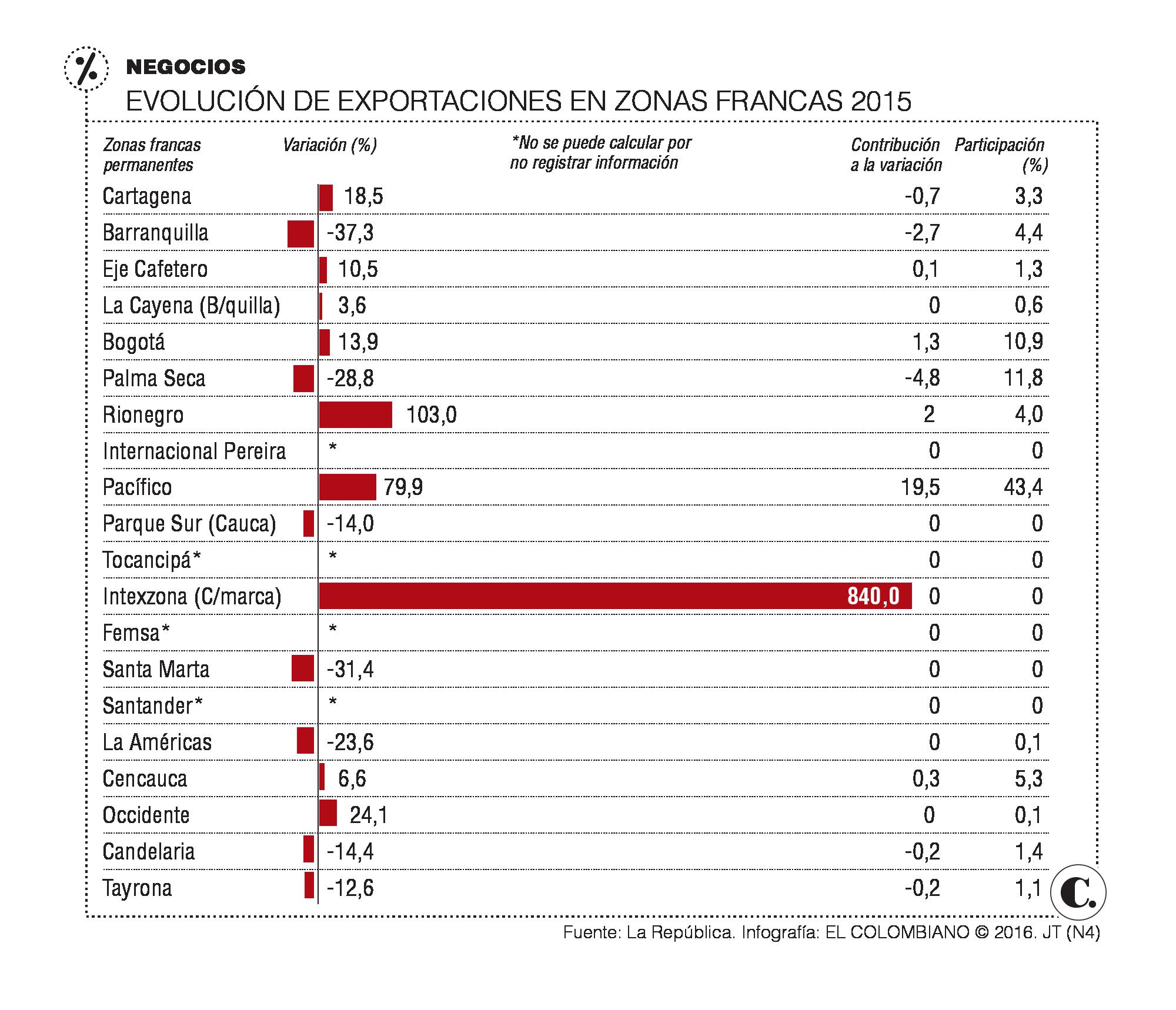 %

NEGOCIOS

EVOLUCIÓN DE EXPORTACIONES EN ZONAS FRANCAS 2015

*No se puede calcular por no registrar información

| Zonas francas permanentes | Variación (%) | Contribución a la variación | Participación (%) |
|---|---|---|---|
| Cartagena | 18,5 | -0,7 | 3,3 |
| Barranquilla | -37,3 | -2,7 | 4,4 |
| Eje Cafetero | 10,5 | 0,1 | 1,3 |
| La Cayena (B/quilla) | 3,6 | 0 | 0,6 |
| Bogotá | 13,9 | 1,3 | 10,9 |
| Palma Seca | -28,8 | -4,8 | 11,8 |
| Rionegro | 103,0 | 2 | 4,0 |
| Internacional Pereira | * | 0 | 0 |
| Pacífico | 79,9 | 19,5 | 43,4 |
| Parque Sur (Cauca) | -14,0 | 0 | 0 |
| Tocancipá* | * | 0 | 0 |
| Intexzona (C/marca) | 840,0 | 0 | 0 |
| Femsa* | * | 0 | 0 |
| Santa Marta | -31,4 | 0 | 0 |
| Santander* | * | 0 | 0 |
| La Américas | -23,6 | 0 | 0,1 |
| Cencauca | 6,6 | 0,3 | 5,3 |
| Occidente | 24,1 | 0 | 0,1 |
| Candelaria | -14,4 | -0,2 | 1,4 |
| Tayrona | -12,6 | -0,2 | 1,1 |

C.

Fuente: La República. Infografía: EL COLOMBIANO © 2016. JT (N4)